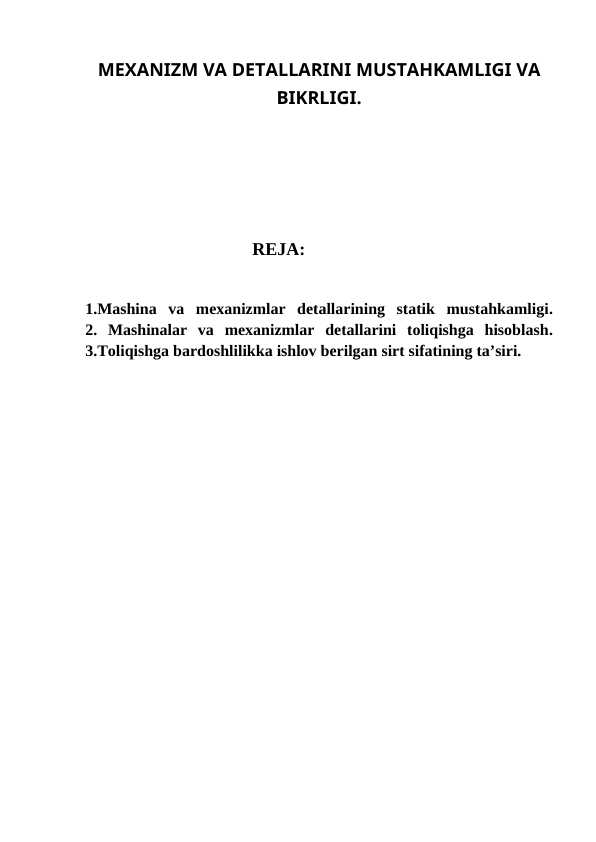 MEXANIZM VA DETALLARINI MUSTAHKAMLIGI VA BIKRLIGI.

REJA:

1.Mashina va mexanizmlar detallarining statik mustahkamligi.
2. Mashinalar va mexanizmlar detallarini toliqishga hisoblash.
3.Toliqishga bardoshlilikka ishlov berilgan sirt sifatining ta’siri.